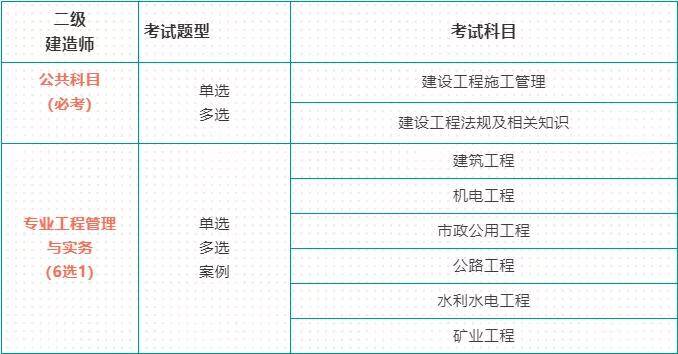 | 二级 建造师 | 考试题型 | 考试科目 |
|---|---|---|
| 公共科目 (必考) | 单选 多选 | 建设工程施工管理 |
| | | 建设工程法规及相关知识 |
| 专业工程管理与实务 (6选1) | 单选 多选 案例 | 建筑工程 |
| | | 机电工程 |
| | | 市政公用工程 |
| | | 公路工程 |
| | | 水利水电工程 |
| | | 矿业工程 |